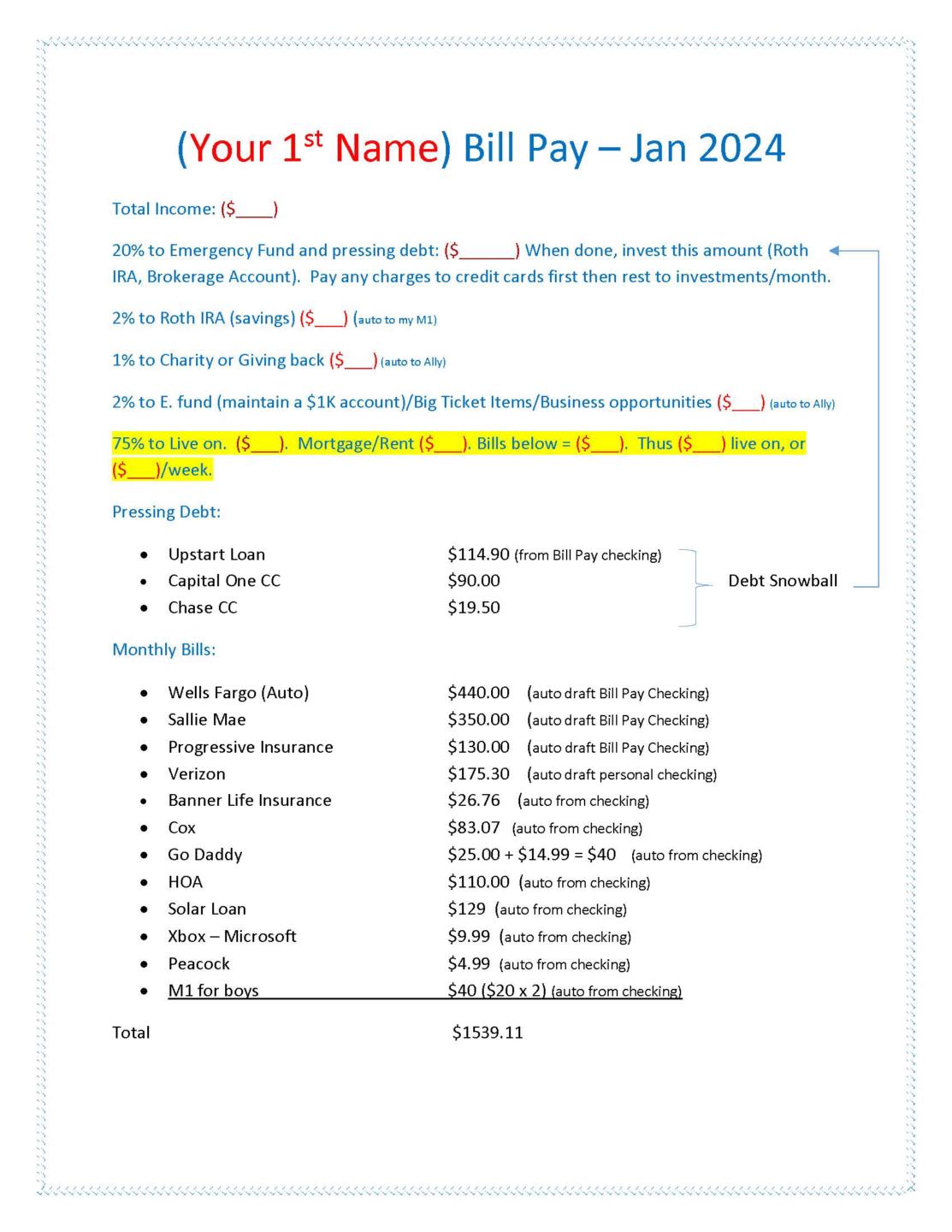 (Your 1$^{st}$ Name) Bill Pay – Jan 2024

Total Income: ($____)

20% to Emergency Fund and pressing debt: ($______) When done, invest this amount (Roth IRA, Brokerage Account). Pay any charges to credit cards first then rest to investments/month.

2% to Roth IRA (savings) ($___) (auto to my M1)

1% to Charity or Giving back ($___) (auto to Ally)

2% to E. fund (maintain a $1K account)/Big Ticket Items/Business opportunities ($___) (auto to Ally)

75% to Live on. ($___). Mortgage/Rent ($___). Bills below = ($___). Thus ($___) live on, or ($___)/week.

Pressing Debt:

- Upstart Loan $114.90 (from Bill Pay checking)
- Capital One CC $90.00
- Chase CC $19.50

Debt Snowball

Monthly Bills:

- Wells Fargo (Auto) $440.00 (auto draft Bill Pay Checking)
- Sallie Mae $350.00 (auto draft Bill Pay Checking)
- Progressive Insurance $130.00 (auto draft Bill Pay Checking)
- Verizon $175.30 (auto draft personal checking)
- Banner Life Insurance $26.76 (auto from checking)
- Cox $83.07 (auto from checking)
- Go Daddy $25.00 + $14.99 = $40 (auto from checking)
- HOA $110.00 (auto from checking)
- Solar Loan $129 (auto from checking)
- Xbox – Microsoft $9.99 (auto from checking)
- Peacock $4.99 (auto from checking)
- M1 for boys $40 ($20 x 2) (auto from checking)

Total $1539.11